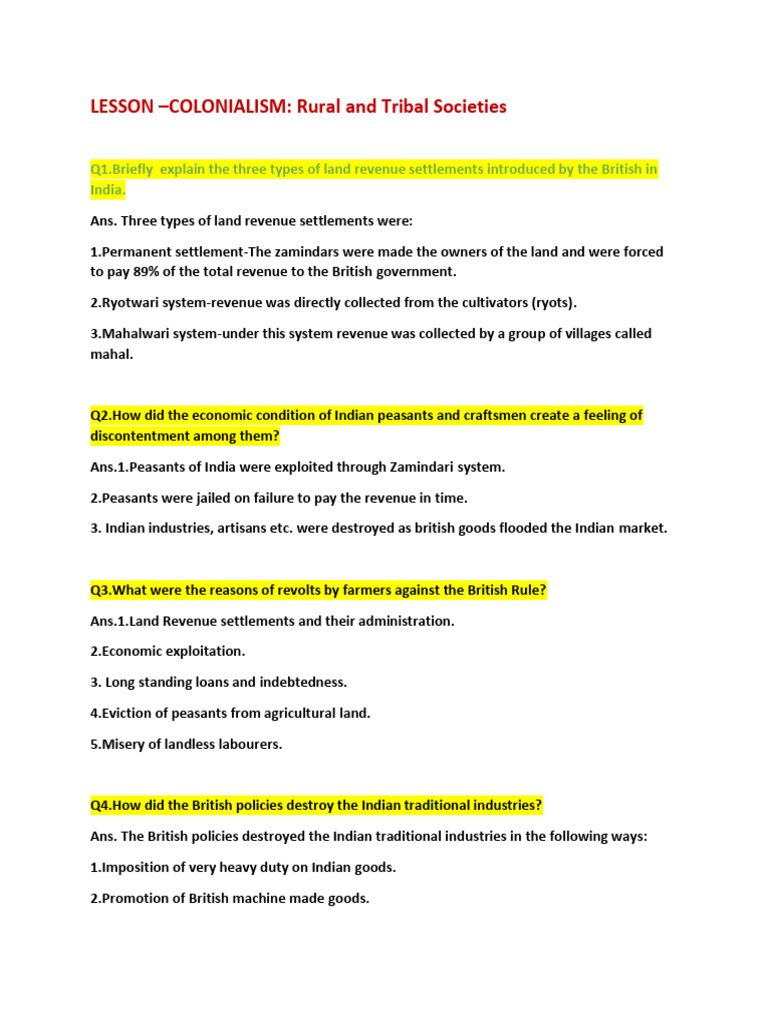 LESSON –COLONIALISM: Rural and Tribal Societies

Q1.Briefly explain the three types of land revenue settlements introduced by the British in India.

Ans. Three types of land revenue settlements were:

1.Permanent settlement-The zamindars were made the owners of the land and were forced to pay 89% of the total revenue to the British government.

2.Ryotwari system-revenue was directly collected from the cultivators (ryots).

3.Mahalwari system-under this system revenue was collected by a group of villages called mahal.

Q2.How did the economic condition of Indian peasants and craftsmen create a feeling of discontentment among them?

Ans.1.Peasants of India were exploited through Zamindari system.

2.Peasants were jailed on failure to pay the revenue in time.

3. Indian industries, artisans etc. were destroyed as british goods flooded the Indian market.

Q3.What were the reasons of revolts by farmers against the British Rule?

Ans.1.Land Revenue settlements and their administration.

2.Economic exploitation.

3. Long standing loans and indebtedness.

4.Eviction of peasants from agricultural land.

5.Misery of landless labourers.

Q4.How did the British policies destroy the Indian traditional industries?

Ans. The British policies destroyed the Indian traditional industries in the following ways:

1.Imposition of very heavy duty on Indian goods.

2.Promotion of British machine made goods.